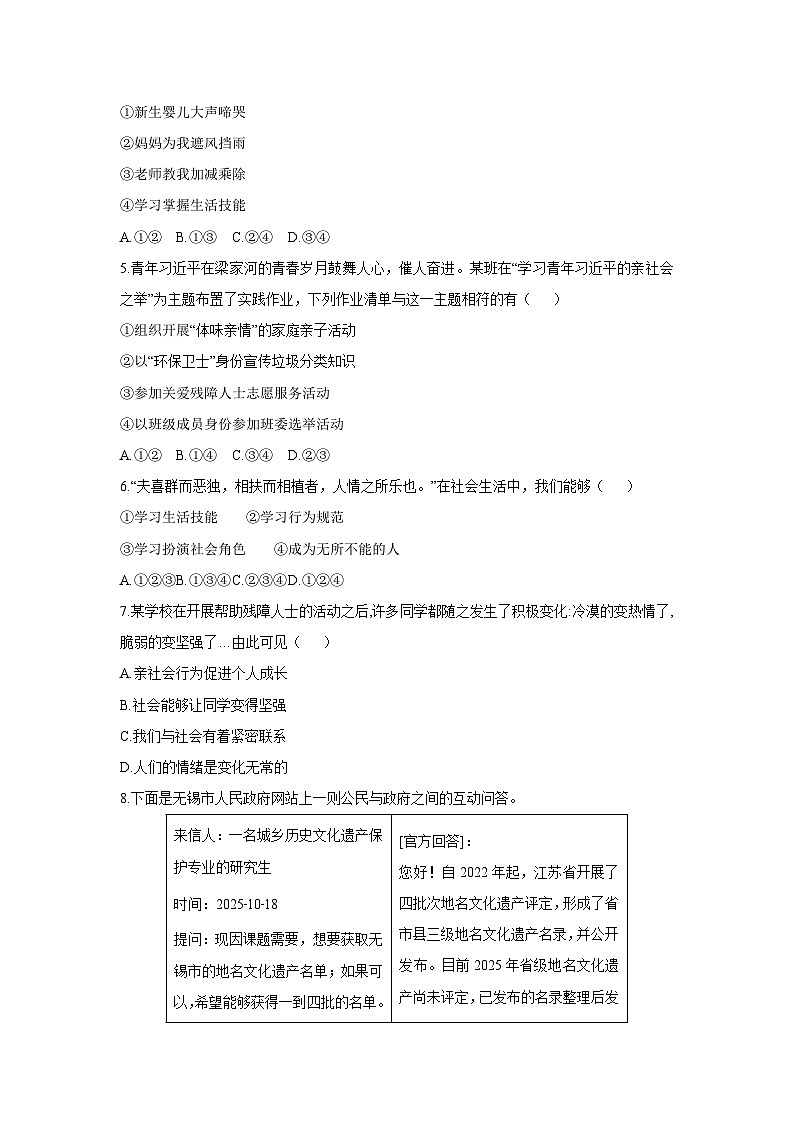 ①新生婴儿大声啼哭

②妈妈为我遮风挡雨

③老师教我加减乘除

④学习掌握生活技能

A.①②　B.①③　C.②④　D.③④

5.青年习近平在梁家河的青春岁月鼓舞人心，催人奋进。某班在“学习青年习近平的亲社会之举”为主题布置了实践作业，下列作业清单与这一主题相符的有（　　）

①组织开展“体味亲情”的家庭亲子活动

②以“环保卫士”身份宣传垃圾分类知识

③参加关爱残障人士志愿服务活动

④以班级成员身份参加班委选举活动

A.①②　B.①④　C.③④　D.②③

6.“夫喜群而恶独，相扶而相植者，人情之所乐也。”在社会生活中，我们能够（　　）

①学习生活技能　　②学习行为规范

③学习扮演社会角色　　④成为无所不能的人

A.①②③B.①③④C.②③④D.①②④

7.某学校在开展帮助残障人士的活动之后,许多同学都随之发生了积极变化:冷漠的变热情了,脆弱的变坚强了...由此可见（　　）

A.亲社会行为促进个人成长

B.社会能够让同学变得坚强

C.我们与社会有着紧密联系

D.人们的情绪是变化无常的

8.下面是无锡市人民政府网站上一则公民与政府之间的互动问答。

| 来信人：一名城乡历史文化遗产保护专业的研究生<br>时间：2025-10-18<br>提问：现因课题需要，想要获取无锡市的地名文化遗产名单；如果可以,希望能够获得一到四批的名单。 | [官方回答]：<br>您好！自 2022 年起，江苏省开展了四批次地名文化遗产评定，形成了省市县三级地名文化遗产名录，并公开发布。目前 2025 年省级地名文化遗产尚未评定，已发布的名录整理后发 |
|---|---|